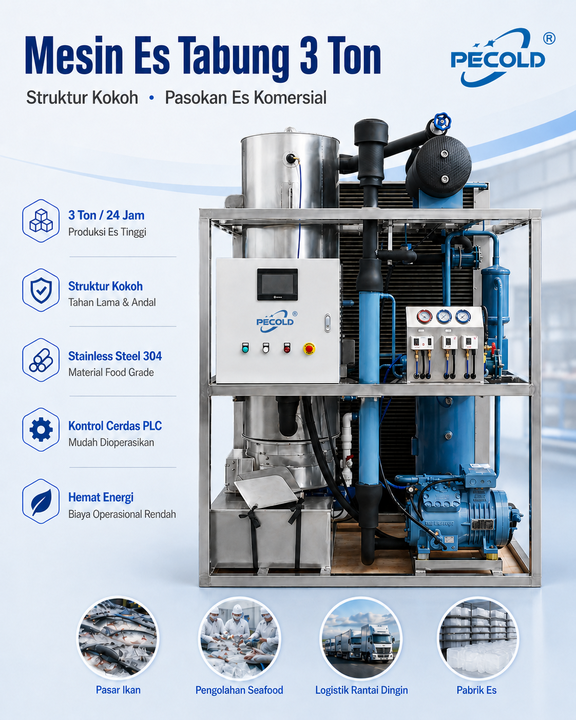 Mesin Es Tabung 3 Ton

PECOLD®

Struktur Kokoh • Pasokan Es Komersial

3 Ton / 24 Jam
Produksi Es Tinggi

Struktur Kokoh
Tahan Lama & Andal

Stainless Steel 304
Material Food Grade

Kontrol Cerdas PLC
Mudah Dioperasikan

Hemat Energi
Biaya Operasional Rendah

PECOLD®

Pasar Ikan

Pengolahan Seafood

Logistik Rantai Dingin

Pabrik Es